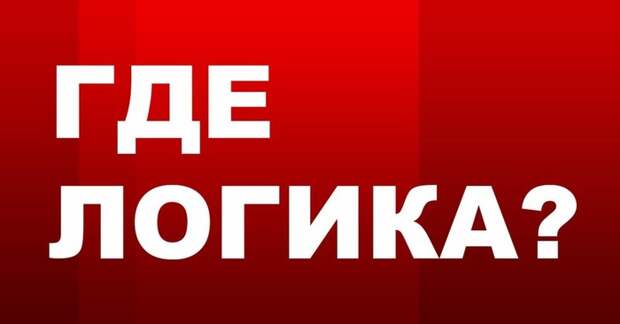 ГДЕ
ЛОГИКА?